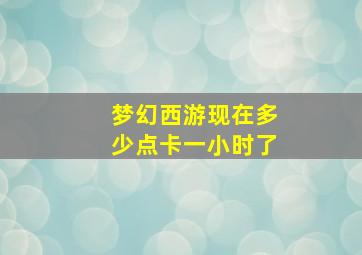 梦幻西游现在多少点卡一小时了